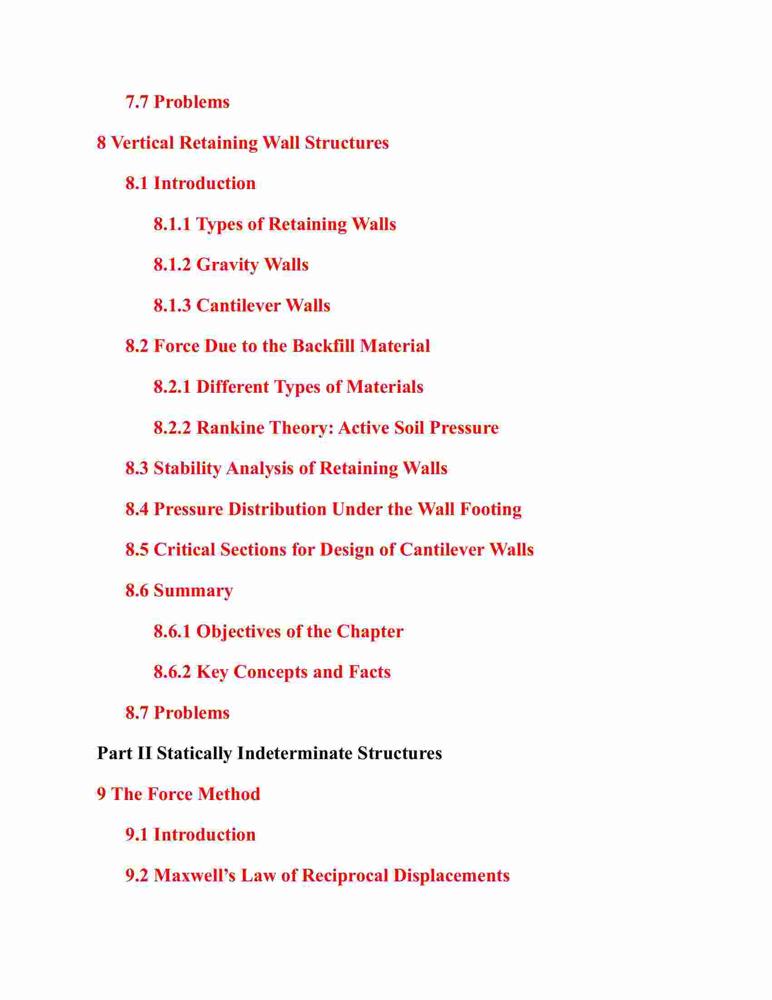 7.7 Problems

8 Vertical Retaining Wall Structures

8.1 Introduction

8.1.1 Types of Retaining Walls

8.1.2 Gravity Walls

8.1.3 Cantilever Walls

8.2 Force Due to the Backfill Material

8.2.1 Different Types of Materials

8.2.2 Rankine Theory: Active Soil Pressure

8.3 Stability Analysis of Retaining Walls

8.4 Pressure Distribution Under the Wall Footing

8.5 Critical Sections for Design of Cantilever Walls

8.6 Summary

8.6.1 Objectives of the Chapter

8.6.2 Key Concepts and Facts

8.7 Problems

Part II Statically Indeterminate Structures

9 The Force Method

9.1 Introduction

9.2 Maxwell's Law of Reciprocal Displacements